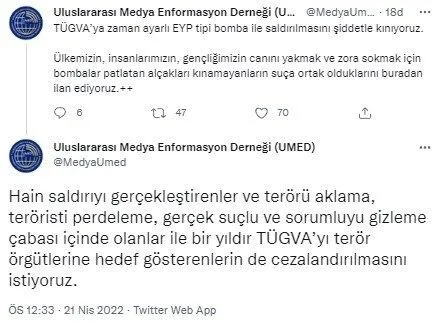 Uluslararası Medya Enformasyon Derneği (U... @MedyaUm... · 18d
TÜGVA'ya zaman ayarlı EYP tipi bomba ile saldırılmasını şiddetle kınıyoruz.

Ülkemizin, insanlarımızın, gençliğimizin canını yakmak ve zora sokmak için bombalar patlatan alçakları kınamayanların suça ortak olduklarını buradan ilan ediyoruz.++

6 47 70

Uluslararası Medya Enformasyon Derneği (UMED)
@MedyaUmed

Hain saldırıyı gerçekleştirenler ve terörü aklama, teröristi perdeleme, gerçek suçlu ve sorumluyu gizleme çabası içinde olanlar ile bir yıldır TÜGVA'yı terör örgütlerine hedef gösterenlerin de cezalandırılmasını istiyoruz.

ÖS 12:33 · 21 Nis 2022 · Twitter Web App